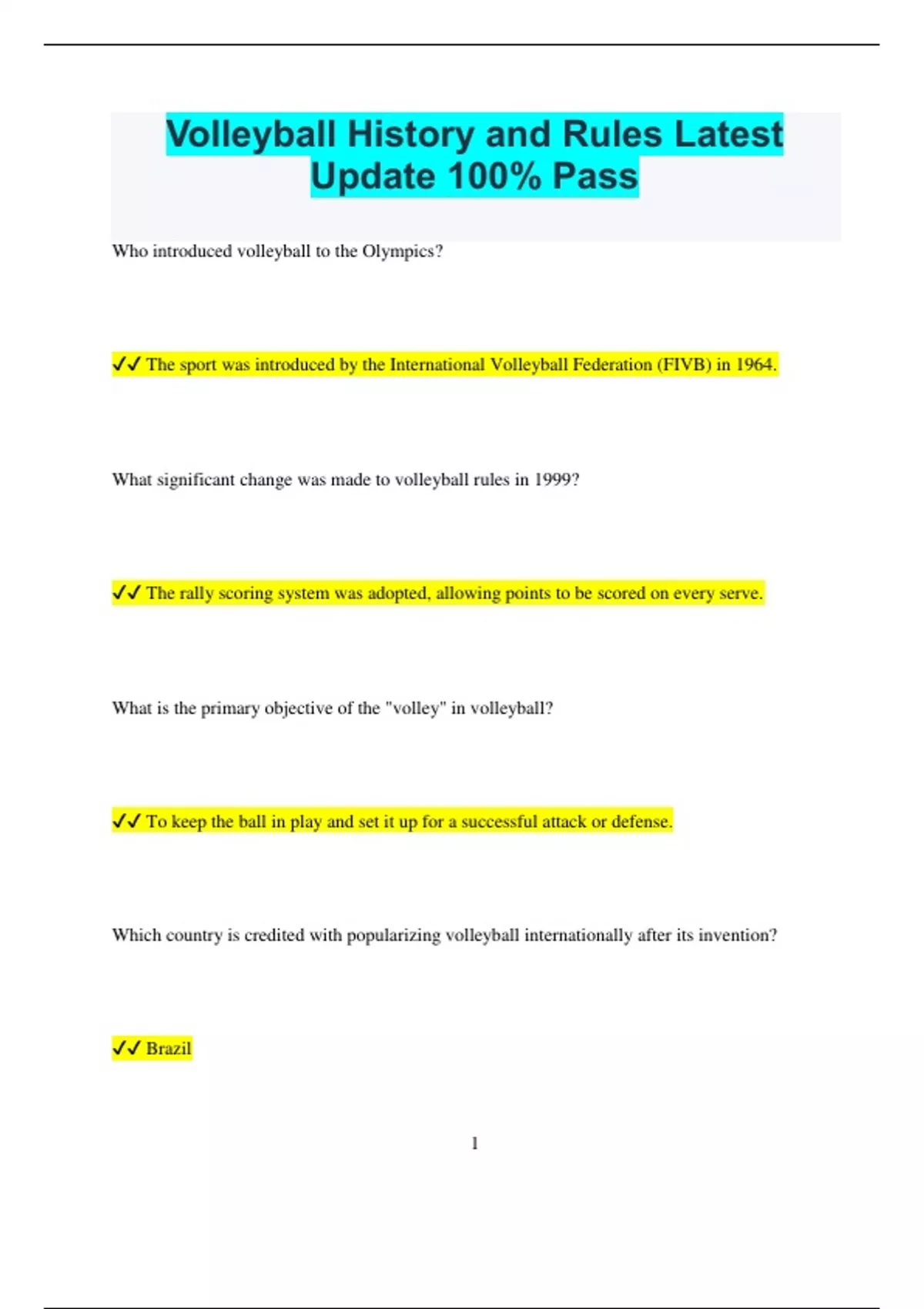 Volleyball History and Rules Latest Update 100% Pass

Who introduced volleyball to the Olympics?

✓✓ The sport was introduced by the International Volleyball Federation (FIVB) in 1964.

What significant change was made to volleyball rules in 1999?

✓✓ The rally scoring system was adopted, allowing points to be scored on every serve.

What is the primary objective of the "volley" in volleyball?

✓✓ To keep the ball in play and set it up for a successful attack or defense.

Which country is credited with popularizing volleyball internationally after its invention?

✓✓ Brazil

1